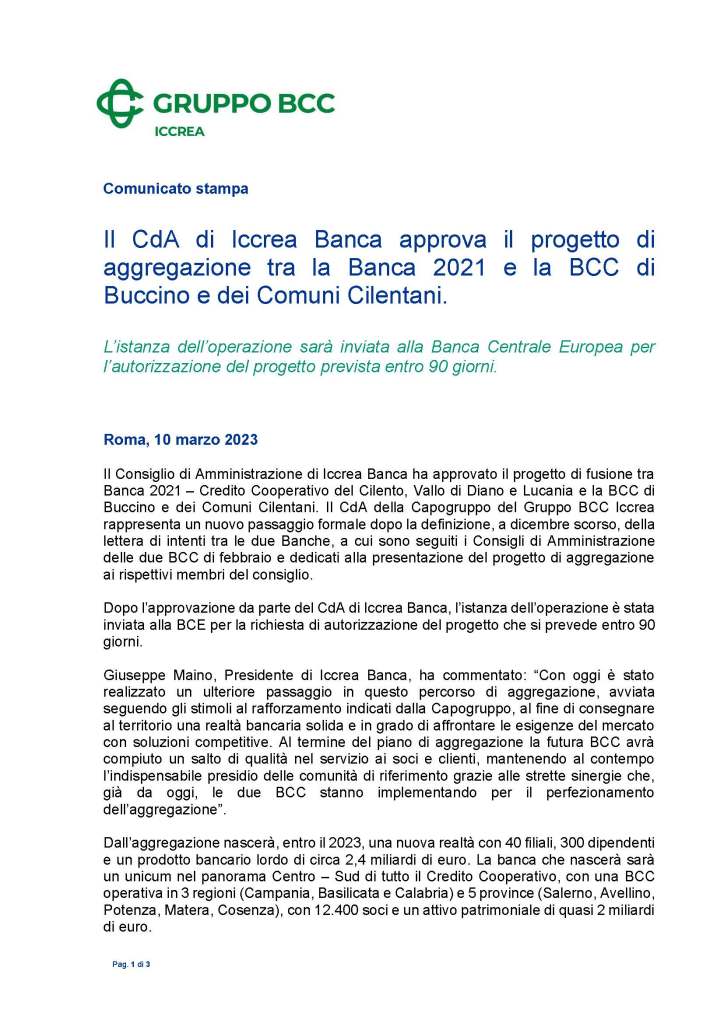 GRUPPO BCC
ICCREA

Comunicato stampa

Il CdA di Iccrea Banca approva il progetto di aggregazione tra la Banca 2021 e la BCC di Buccino e dei Comuni Cilentani.

L'istanza dell'operazione sarà inviata alla Banca Centrale Europea per l'autorizzazione del progetto prevista entro 90 giorni.

Roma, 10 marzo 2023

Il Consiglio di Amministrazione di Iccrea Banca ha approvato il progetto di fusione tra Banca 2021 – Credito Cooperativo del Cilento, Vallo di Diano e Lucania e la BCC di Buccino e dei Comuni Cilentani. Il CdA della Capogruppo del Gruppo BCC Iccrea rappresenta un nuovo passaggio formale dopo la definizione, a dicembre scorso, della lettera di intenti tra le due Banche, a cui sono seguiti i Consigli di Amministrazione delle due BCC di febbraio e dedicati alla presentazione del progetto di aggregazione ai rispettivi membri del consiglio.

Dopo l'approvazione da parte del CdA di Iccrea Banca, l'istanza dell'operazione è stata inviata alla BCE per la richiesta di autorizzazione del progetto che si prevede entro 90 giorni.

Giuseppe Maino, Presidente di Iccrea Banca, ha commentato: "Con oggi è stato realizzato un ulteriore passaggio in questo percorso di aggregazione, avviata seguendo gli stimoli al rafforzamento indicati dalla Capogruppo, al fine di consegnare al territorio una realtà bancaria solida e in grado di affrontare le esigenze del mercato con soluzioni competitive. Al termine del piano di aggregazione la futura BCC avrà compiuto un salto di qualità nel servizio ai soci e clienti, mantenendo al contempo l'indispensabile presidio delle comunità di riferimento grazie alle strette sinergie che, già da oggi, le due BCC stanno implementando per il perfezionamento dell'aggregazione".

Dall'aggregazione nascerà, entro il 2023, una nuova realtà con 40 filiali, 300 dipendenti e un prodotto bancario lordo di circa 2,4 miliardi di euro. La banca che nascerà sarà un unicum nel panorama Centro – Sud di tutto il Credito Cooperativo, con una BCC operativa in 3 regioni (Campania, Basilicata e Calabria) e 5 province (Salerno, Avellino, Potenza, Matera, Cosenza), con 12.400 soci e un attivo patrimoniale di quasi 2 miliardi di euro.

Pag. 1 di 3